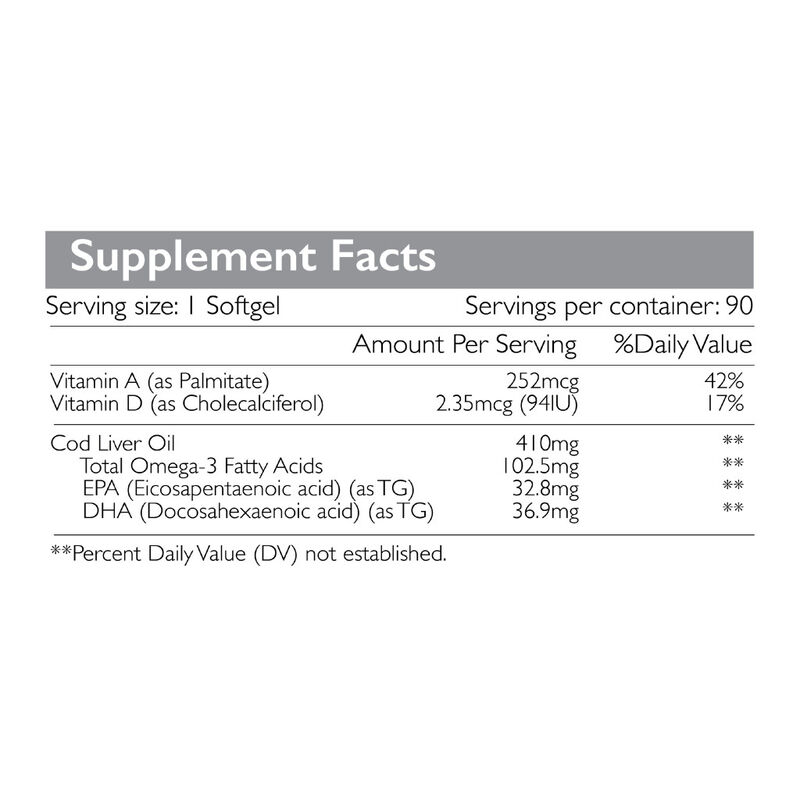 Supplement Facts

Serving size: 1 Softgel Servings per container: 90

| | Amount Per Serving | %Daily Value |
|---|---|---|
| Vitamin A (as Palmitate) | 252mcg | 42% |
| Vitamin D (as Cholecalciferol) | 2.35mcg (94IU) | 17% |
| Cod Liver Oil | 410mg | ** |
| Total Omega-3 Fatty Acids | 102.5mg | ** |
| EPA (Eicosapentaenoic acid) (as TG) | 32.8mg | ** |
| DHA (Docosahexaenoic acid) (as TG) | 36.9mg | ** |

**Percent Daily Value (DV) not established.